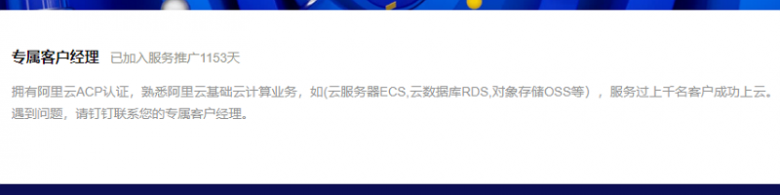 专属客户经理 已加入服务推广1153天

拥有阿里云ACP认证，熟悉阿里云基础云计算业务，如(云服务器ECS,云数据库RDS,对象存储OSS等），服务过上千名客户成功上云。遇到问题，请钉钉联系您的专属客户经理。